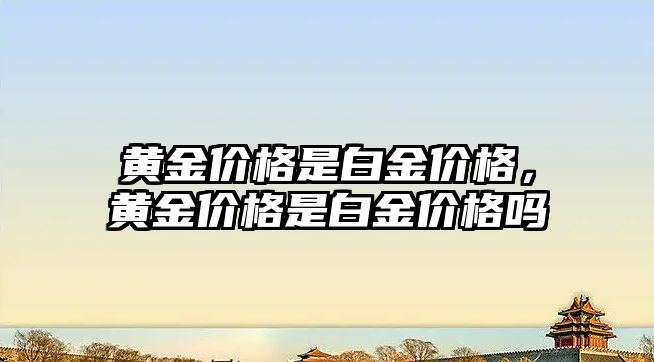 黄金价格是白金价格，黄金价格是白金价格吗